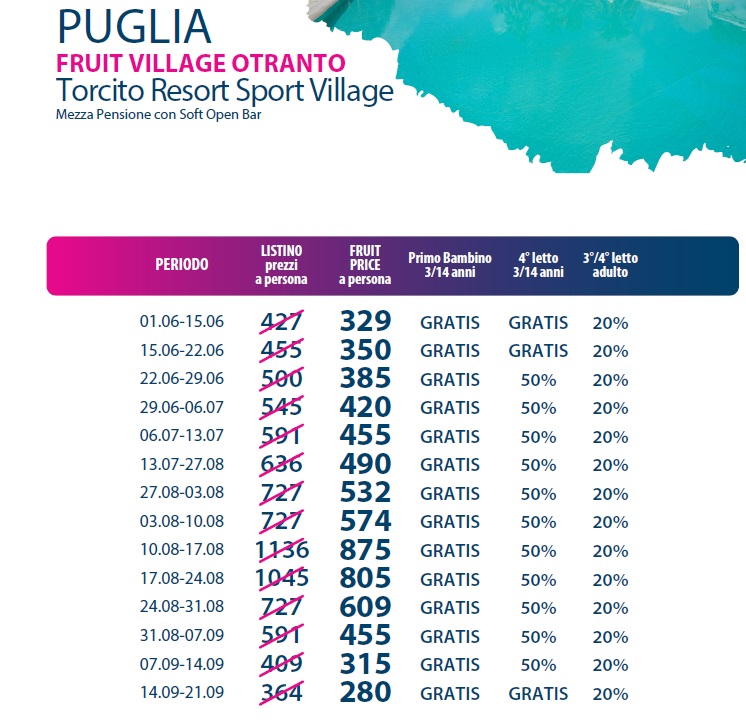 PUGLIA
FRUIT VILLAGE OTRANTO
Torcito Resort Sport Village
Mezza Pensione con Soft Open Bar

| PERIODO | LISTINO prezzi a persona | FRUIT PRICE a persona | Primo Bambino 3/14 anni | 4° letto 3/14 anni | 3°/4° letto adulto |
|---|---|---|---|---|---|
| 01.06-15.06 | 427 | 329 | GRATIS | GRATIS | 20% |
| 15.06-22.06 | 455 | 350 | GRATIS | GRATIS | 20% |
| 22.06-29.06 | 500 | 385 | GRATIS | 50% | 20% |
| 29.06-06.07 | 545 | 420 | GRATIS | 50% | 20% |
| 06.07-13.07 | 591 | 455 | GRATIS | 50% | 20% |
| 13.07-27.08 | 636 | 490 | GRATIS | 50% | 20% |
| 27.08-03.08 | 727 | 532 | GRATIS | 50% | 20% |
| 03.08-10.08 | 727 | 574 | GRATIS | 50% | 20% |
| 10.08-17.08 | 1136 | 875 | GRATIS | 50% | 20% |
| 17.08-24.08 | 1045 | 805 | GRATIS | 50% | 20% |
| 24.08-31.08 | 727 | 609 | GRATIS | 50% | 20% |
| 31.08-07.09 | 591 | 455 | GRATIS | 50% | 20% |
| 07.09-14.09 | 409 | 315 | GRATIS | 50% | 20% |
| 14.09-21.09 | 364 | 280 | GRATIS | GRATIS | 20% |